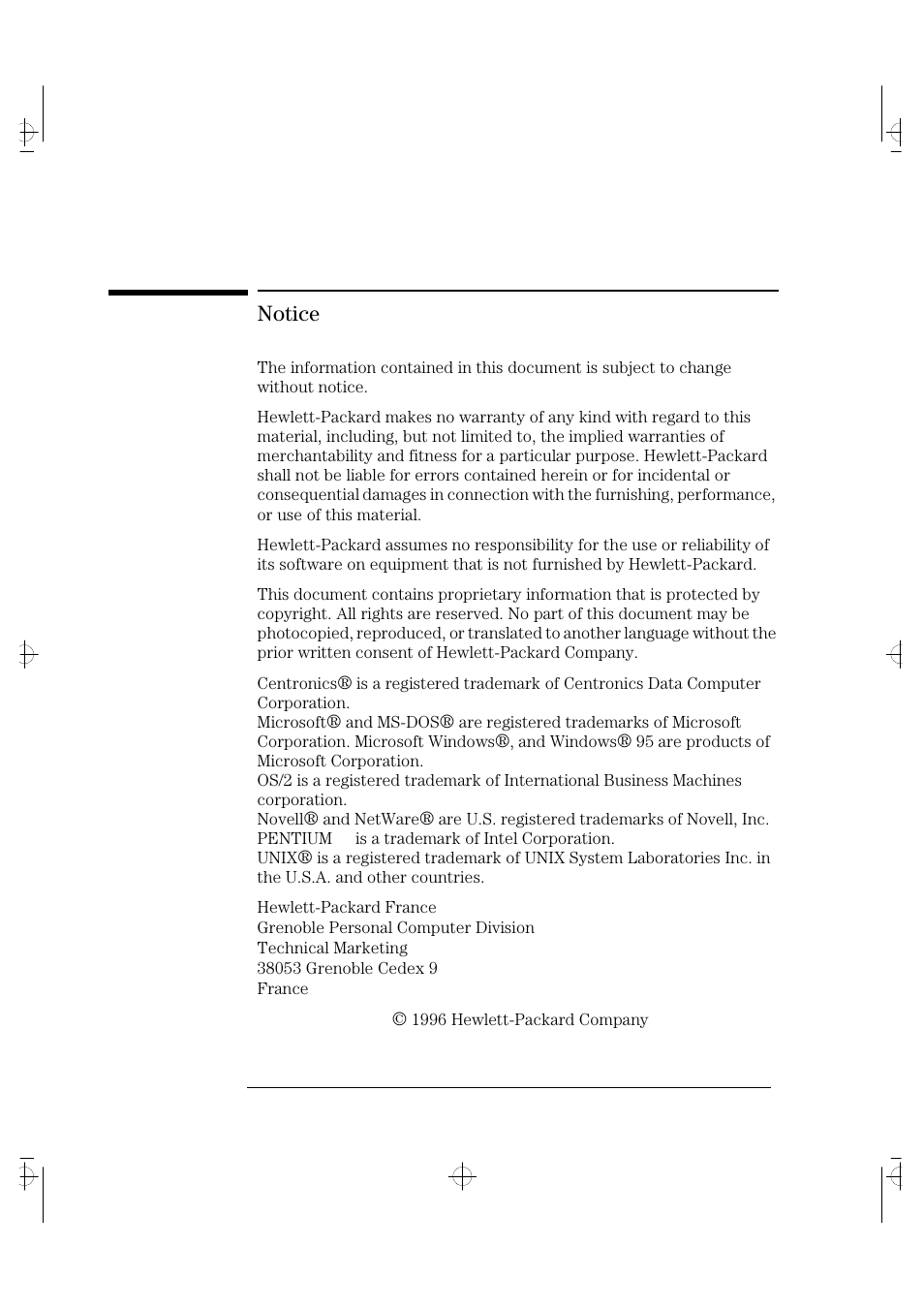 Notice

The information contained in this document is subject to change without notice.

Hewlett-Packard makes no warranty of any kind with regard to this material, including, but not limited to, the implied warranties of merchantability and fitness for a particular purpose. Hewlett-Packard shall not be liable for errors contained herein or for incidental or consequential damages in connection with the furnishing, performance, or use of this material.

Hewlett-Packard assumes no responsibility for the use or reliability of its software on equipment that is not furnished by Hewlett-Packard.

This document contains proprietary information that is protected by copyright. All rights are reserved. No part of this document may be photocopied, reproduced, or translated to another language without the prior written consent of Hewlett-Packard Company.

Centronics® is a registered trademark of Centronics Data Computer Corporation.
Microsoft® and MS-DOS® are registered trademarks of Microsoft Corporation. Microsoft Windows®, and Windows® 95 are products of Microsoft Corporation.
OS/2 is a registered trademark of International Business Machines corporation.
Novell® and NetWare® are U.S. registered trademarks of Novell, Inc.
PENTIUM is a trademark of Intel Corporation.
UNIX® is a registered trademark of UNIX System Laboratories Inc. in the U.S.A. and other countries.

Hewlett-Packard France
Grenoble Personal Computer Division
Technical Marketing
38053 Grenoble Cedex 9
France

© 1996 Hewlett-Packard Company